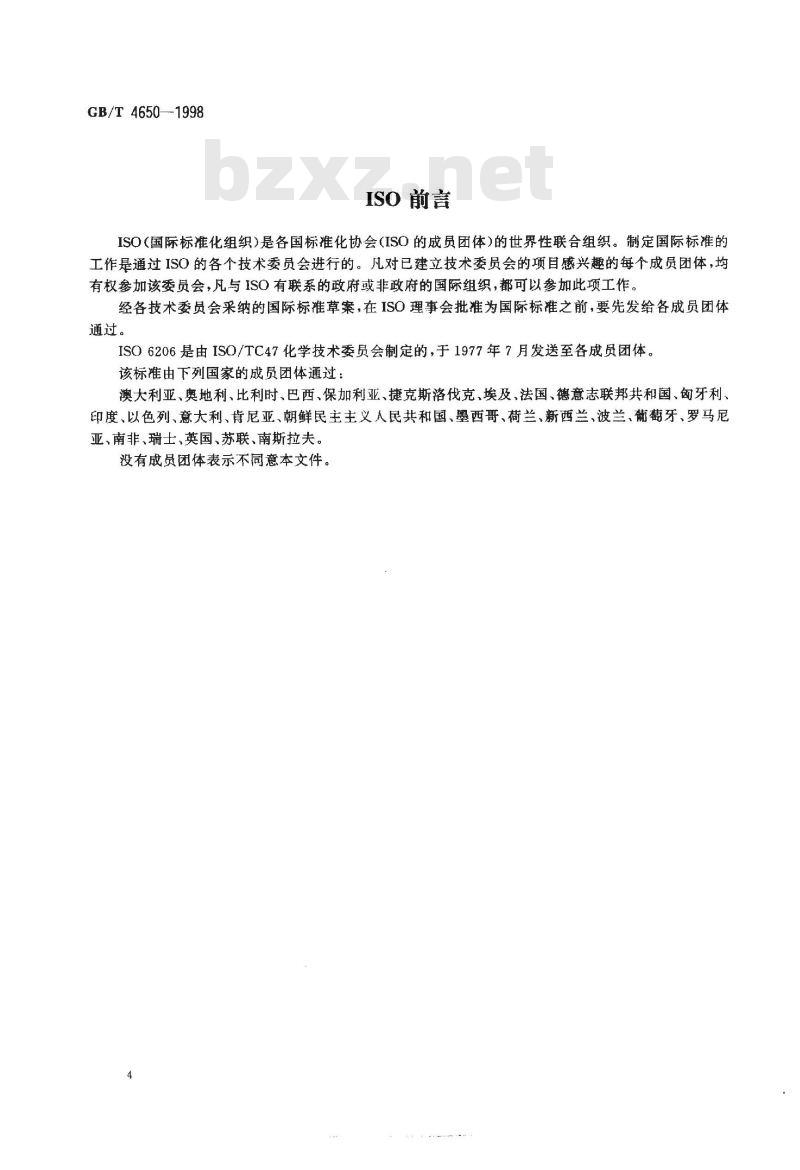 GB/T 4650—1998

bzxz.net

ISO 前言

ISO(国际标准化组织)是各国标准化协会(ISO 的成员团体)的世界性联合组织。制定国际标准的工作是通过 ISO 的各个技术委员会进行的。凡对已建立技术委员会的项目感兴趣的每个成员团体,均有权参加该委员会,凡与 ISO 有联系的政府或非政府的国际组织,都可以参加此项工作。

经各技术委员会采纳的国际标准草案,在 ISO 理事会批准为国际标准之前,要先发给各成员团体通过。

ISO 6206 是由 ISO/TC47 化学技术委员会制定的,于 1977 年 7 月发送至各成员团体。

该标准由下列国家的成员团体通过:

澳大利亚、奥地利、比利时、巴西、保加利亚、捷克斯洛伐克、埃及、法国、德意志联邦共和国、匈牙利、印度、以色列、意大利、肯尼亚、朝鲜民主主义人民共和国、墨西哥、荷兰、新西兰、波兰、葡萄牙、罗马尼亚、南非、瑞士、英国、苏联、南斯拉夫。

没有成员团体表示不同意本文件。

4